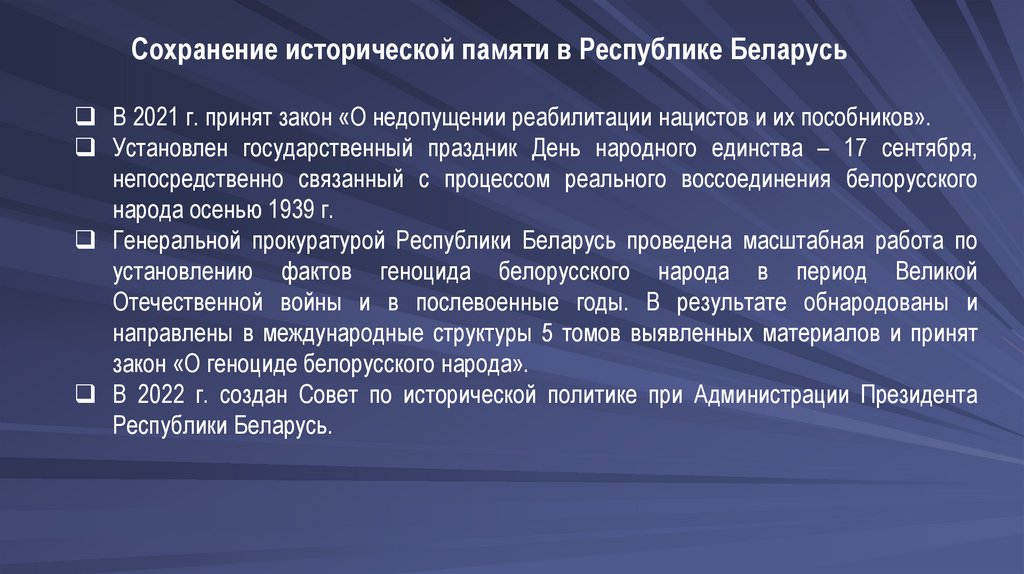 Сохранение исторической памяти в Республике Беларусь

❑ В 2021 г. принят закон «О недопущении реабилитации нацистов и их пособников».
❑ Установлен государственный праздник День народного единства – 17 сентября, непосредственно связанный с процессом реального воссоединения белорусского народа осенью 1939 г.
❑ Генеральной прокуратурой Республики Беларусь проведена масштабная работа по установлению фактов геноцида белорусского народа в период Великой Отечественной войны и в послевоенные годы. В результате обнародованы и направлены в международные структуры 5 томов выявленных материалов и принят закон «О геноциде белорусского народа».
❑ В 2022 г. создан Совет по исторической политике при Администрации Президента Республики Беларусь.